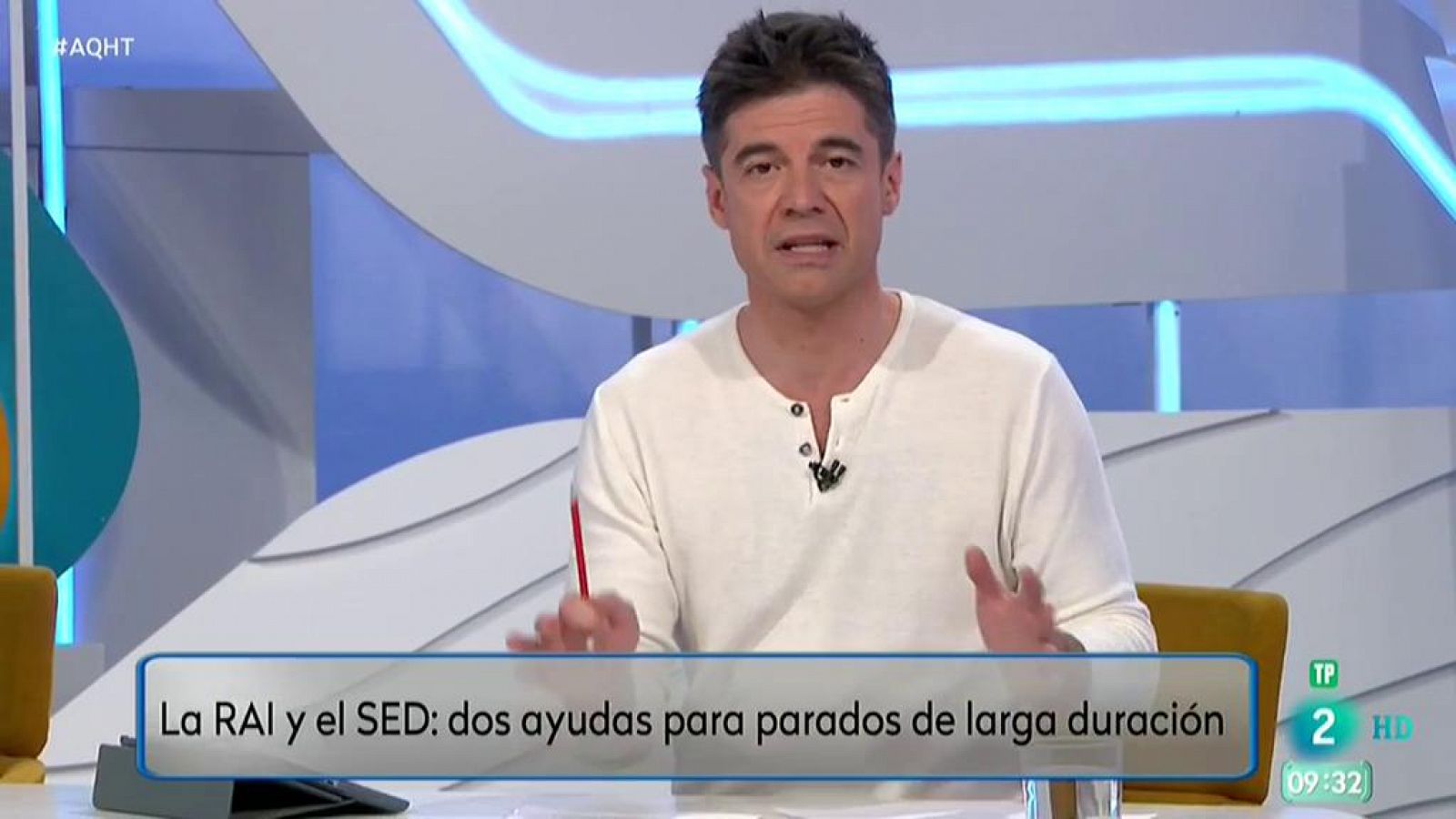 #AQHT

La RAI y el SED: dos ayudas para parados de larga duración

TP
2 HD
09:32